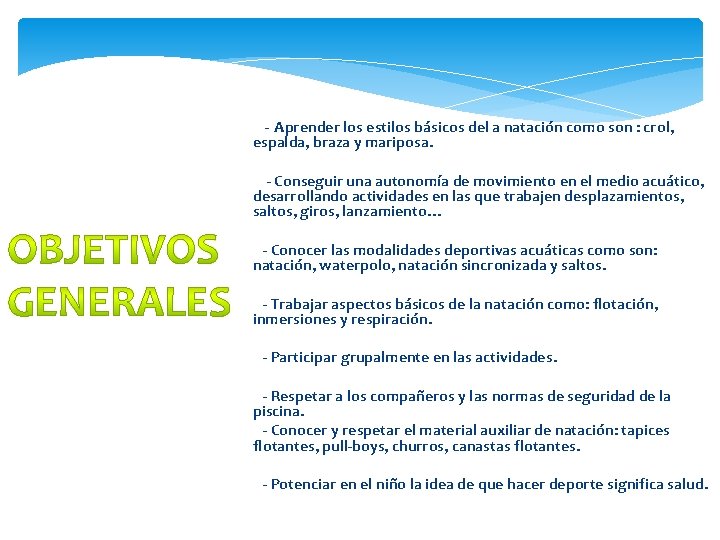 OBJETIVOS GENERALES

- Aprender los estilos básicos del a natación como son : crol, espalda, braza y mariposa.

- Conseguir una autonomía de movimiento en el medio acuático, desarrollando actividades en las que trabajen desplazamientos, saltos, giros, lanzamiento…

- Conocer las modalidades deportivas acuáticas como son: natación, waterpolo, natación sincronizada y saltos.

- Trabajar aspectos básicos de la natación como: flotación, inmersiones y respiración.

- Participar grupalmente en las actividades.

- Respetar a los compañeros y las normas de seguridad de la piscina.
- Conocer y respetar el material auxiliar de natación: tapices flotantes, pull-boys, churros, canastas flotantes.

- Potenciar en el niño la idea de que hacer deporte significa salud.